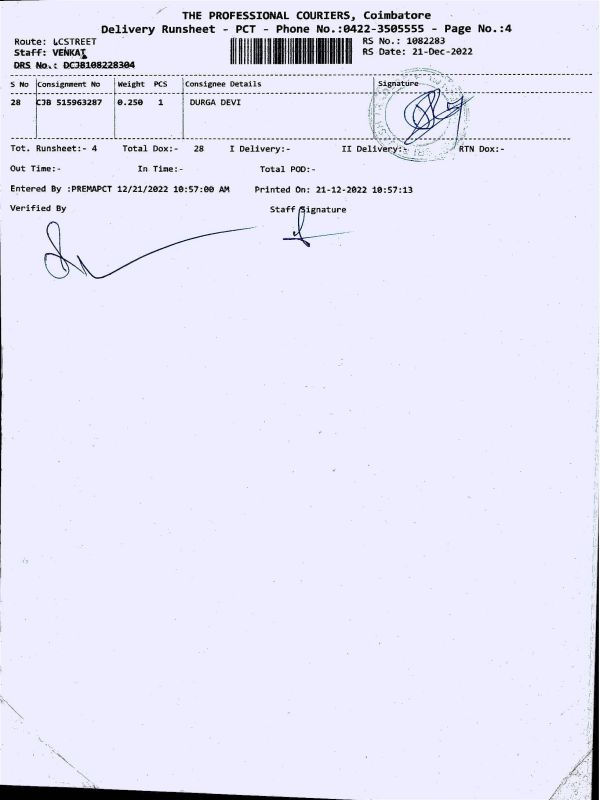 THE PROFESSIONAL COURIERS, Coimbatore
Delivery Runsheet - PCT - Phone No.:0422-3505555 - Page No.:4

Route: LCSTREET
Staff: VENKAT
DRS No.: DCJ8108228304

RS No.: 1082283
RS Date: 21-Dec-2022

| S No | Consignment No | Weight | PCS | Consignee Details | Signature |
|---|---|---|---|---|---|
| 28 | CJB 515963287 | 0.250 | 1 | DURGA DEVI | |

Tot. Runsheet:- 4 Total Dox:- 28 I Delivery:- II Delivery:- RTN Dox:-

Out Time:- In Time:- Total POD:-

Entered By :PREMAPCT 12/21/2022 10:57:00 AM Printed On: 21-12-2022 10:57:13

Verified By

Staff Signature